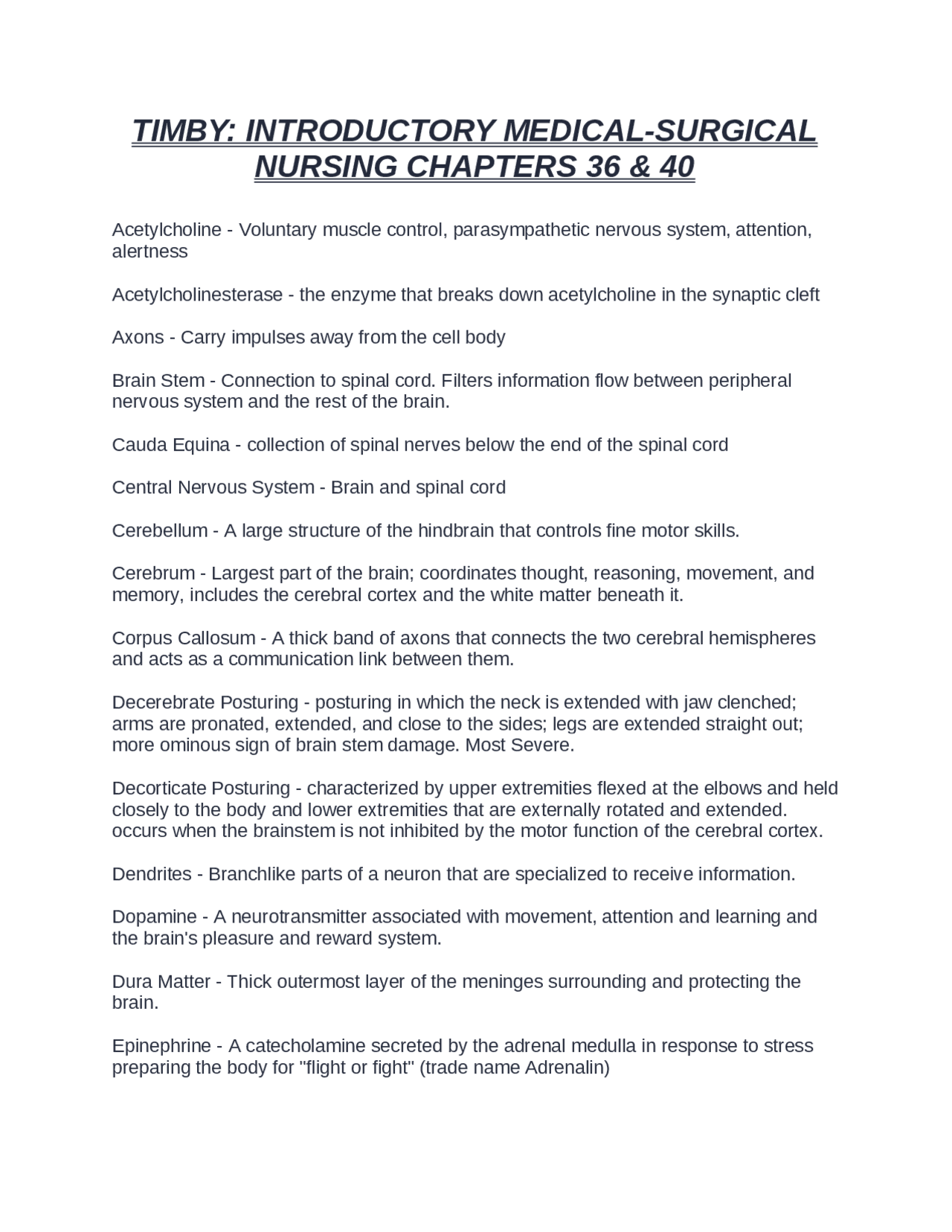 TIMBY: INTRODUCTORY MEDICAL-SURGICAL NURSING CHAPTERS 36 & 40

Acetylcholine - Voluntary muscle control, parasympathetic nervous system, attention, alertness

Acetylcholinesterase - the enzyme that breaks down acetylcholine in the synaptic cleft

Axons - Carry impulses away from the cell body

Brain Stem - Connection to spinal cord. Filters information flow between peripheral nervous system and the rest of the brain.

Cauda Equina - collection of spinal nerves below the end of the spinal cord

Central Nervous System - Brain and spinal cord

Cerebellum - A large structure of the hindbrain that controls fine motor skills.

Cerebrum - Largest part of the brain; coordinates thought, reasoning, movement, and memory, includes the cerebral cortex and the white matter beneath it.

Corpus Callosum - A thick band of axons that connects the two cerebral hemispheres and acts as a communication link between them.

Decerebrate Posturing - posturing in which the neck is extended with jaw clenched; arms are pronated, extended, and close to the sides; legs are extended straight out; more ominous sign of brain stem damage. Most Severe.

Decorticate Posturing - characterized by upper extremities flexed at the elbows and held closely to the body and lower extremities that are externally rotated and extended. occurs when the brainstem is not inhibited by the motor function of the cerebral cortex.

Dendrites - Branchlike parts of a neuron that are specialized to receive information.

Dopamine - A neurotransmitter associated with movement, attention and learning and the brain's pleasure and reward system.

Dura Matter - Thick outermost layer of the meninges surrounding and protecting the brain.

Epinephrine - A catecholamine secreted by the adrenal medulla in response to stress preparing the body for "flight or fight" (trade name Adrenalin)